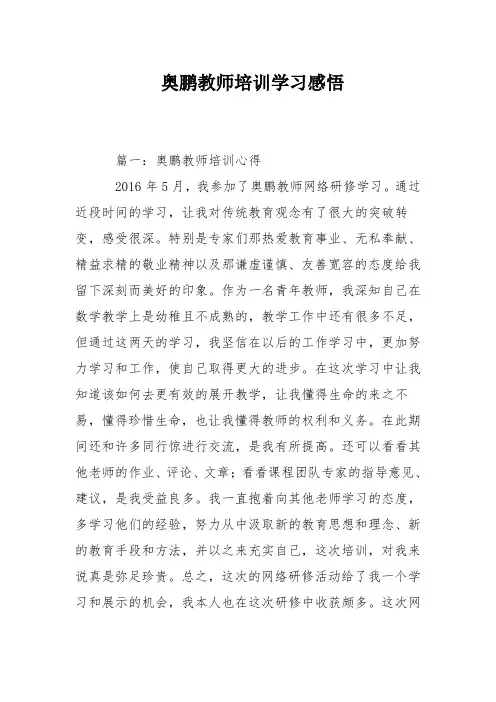 奥鹏教师培训学习感悟

篇一：奥鹏教师培训心得

2016 年 5 月，我参加了奥鹏教师网络研修学习。通过近段时间的学习，让我对传统教育观念有了很大的突破转变，感受很深。特别是专家们那热爱教育事业、无私奉献、精益求精的敬业精神以及那谦虚谨慎、友善宽容的态度给我留下深刻而美好的印象。作为一名青年教师，我深知自己在数学教学上是幼稚且不成熟的，教学工作中还有很多不足，但通过这两天的学习，我坚信在以后的工作学习中，更加努力学习和工作，使自己取得更大的进步。在这次学习中让我知道该如何去更有效的展开教学，让我懂得生命的来之不易，懂得珍惜生命，也让我懂得教师的权利和义务。在此期间还和许多同行惊进行交流，是我有所提高。还可以看看其他老师的作业、评论、文章；看看课程团队专家的指导意见、建议，是我受益良多。我一直抱着向其他老师学习的态度，多学习他们的经验，努力从中汲取新的教育思想和理念、新的教育手段和方法，并以之来充实自己，这次培训，对我来说真是弥足珍贵。总之，这次的网络研修活动给了我一个学习和展示的机会，我本人也在这次研修中收获颇多。这次网